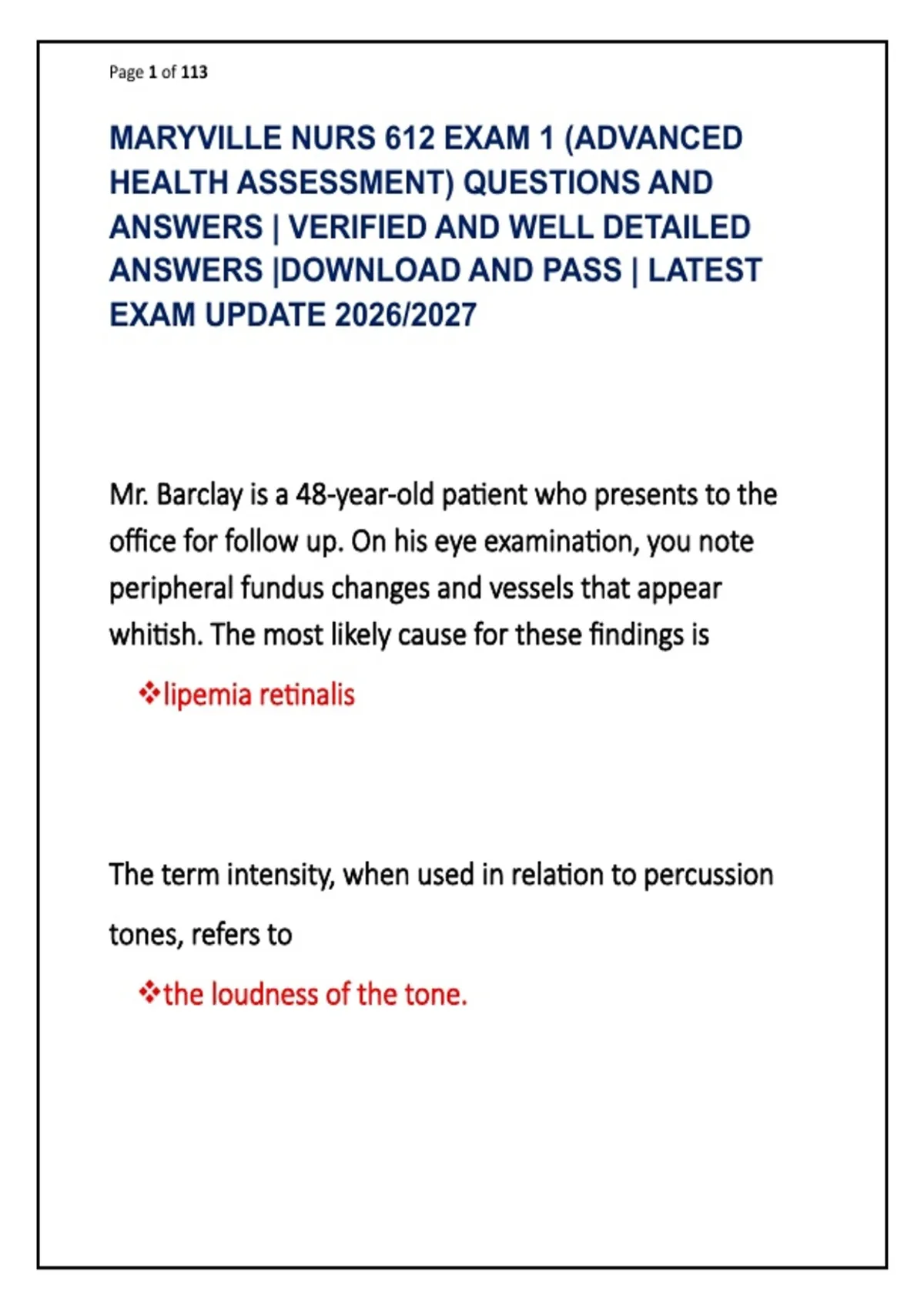 Page 1 of 113

MARYVILLE NURS 612 EXAM 1 (ADVANCED HEALTH ASSESSMENT) QUESTIONS AND ANSWERS | VERIFIED AND WELL DETAILED ANSWERS |DOWNLOAD AND PASS | LATEST EXAM UPDATE 2026/2027

Mr. Barclay is a 48-year-old patient who presents to the office for follow up. On his eye examination, you note peripheral fundus changes and vessels that appear whitish. The most likely cause for these findings is

❖lipemia retinalis

The term intensity, when used in relation to percussion tones, refers to

❖the loudness of the tone.